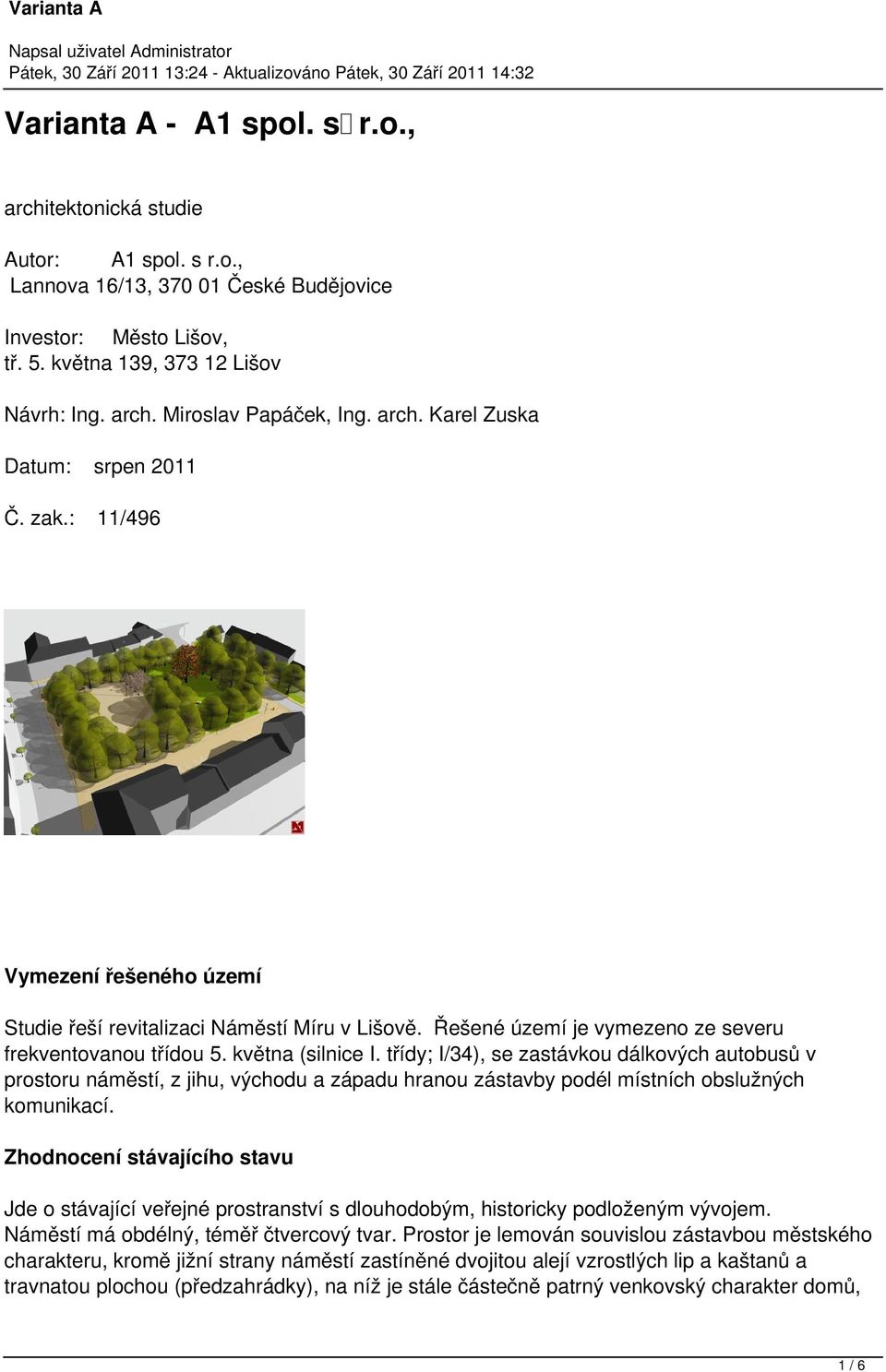 Varianta A

Napsal uživatel Administrator
Pátek, 30 Září 2011 13:24 - Aktualizováno Pátek, 30 Září 2011 14:32

Varianta A - A1 spol. s r.o.,

architektonická studie

Autor: A1 spol. s r.o., Lannova 16/13, 370 01 České Budějovice

Investor: Město Lišov, tř. 5. května 139, 373 12 Lišov

Návrh: Ing. arch. Miroslav Papáček, Ing. arch. Karel Zuska

Datum: srpen 2011

Č. zak.: 11/496

Vymezení řešeného území

Studie řeší revitalizaci Náměstí Míru v Lišově. Řešené území je vymezeno ze severu frekventovanou třídou 5. května (silnice I. třídy; I/34), se zastávkou dálkových autobusů v prostoru náměstí, z jihu, východu a západu hranou zástavby podél místních obslužných komunikací.

Zhodnocení stávajícího stavu

Jde o stávající veřejné prostranství s dlouhodobým, historicky podloženým vývojem. Náměstí má obdélný, téměř čtvercový tvar. Prostor je lemován souvislou zástavbou městského charakteru, kromě jižní strany náměstí zastíněné dvojitou alejí vzrostlých lip a kaštanů a travnatou plochou (předzahrádky), na níž je stále částečně patrný venkovský charakter domů,

1 / 6